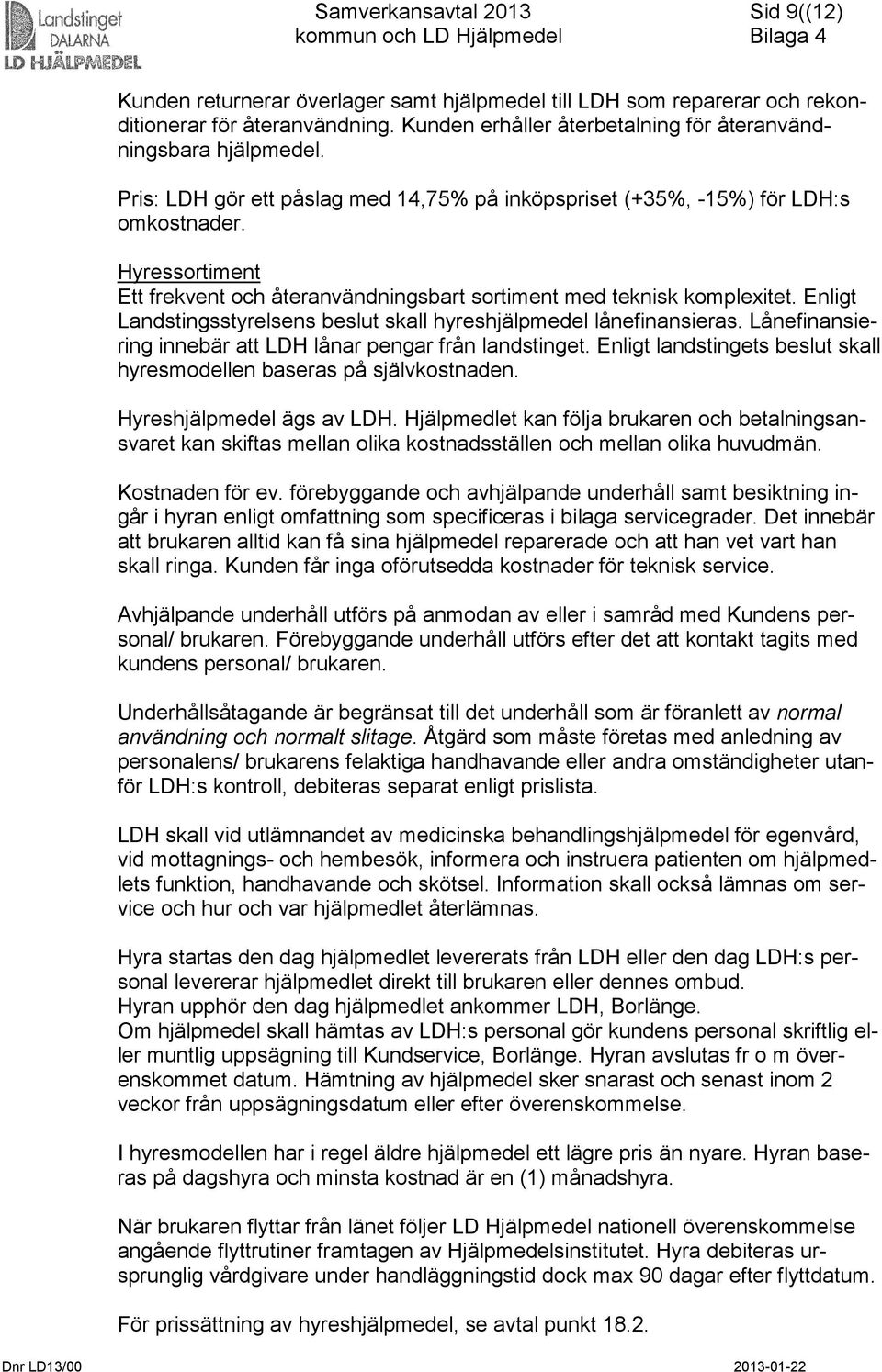 Landstinget DALARNA
LD HJÄLPMEDEL

Samverkansavtal 2013 kommun och LD Hjälpmedel

Sid 9((12) Bilaga 4

Kunden returnerar överlager samt hjälpmedel till LDH som reparerar och rekonditionerar för återanvändning. Kunden erhåller återbetalning för återanvändningsbara hjälpmedel.

Pris: LDH gör ett påslag med 14,75% på inköpspriset (+35%, -15%) för LDH:s omkostnader.

Hyressortiment
Ett frekvent och återanvändningsbart sortiment med teknisk komplexitet. Enligt Landstingsstyrelsens beslut skall hyreshjälpmedel lånefinansieras. Lånefinansiering innebär att LDH lånar pengar från landstinget. Enligt landstingets beslut skall hyresmodellen baseras på självkostnaden.

Hyreshjälpmedel ägs av LDH. Hjälpmedlet kan följa brukaren och betalningsansvaret kan skiftas mellan olika kostnadsställen och mellan olika huvudmän.

Kostnaden för ev. förebyggande och avhjälpande underhåll samt besiktning ingår i hyran enligt omfattning som specificeras i bilaga servicegrader. Det innebär att brukaren alltid kan få sina hjälpmedel reparerade och att han vet vart han skall ringa. Kunden får inga oförutsedda kostnader för teknisk service.

Avhjälpande underhåll utförs på anmodan av eller i samråd med Kundens personal/ brukaren. Förebyggande underhåll utförs efter det att kontakt tagits med kundens personal/ brukaren.

Underhållsåtagande är begränsat till det underhåll som är föranlett av normal användning och normalt slitage. Åtgärd som måste företas med anledning av personalens/ brukarens felaktiga handhavande eller andra omständigheter utanför LDH:s kontroll, debiteras separat enligt prislista.

LDH skall vid utlämnandet av medicinska behandlingshjälpmedel för egenvård, vid mottagnings- och hembesök, informera och instruera patienten om hjälpmedlets funktion, handhavande och skötsel. Information skall också lämnas om service och hur och var hjälpmedlet återlämnas.

Hyra startas den dag hjälpmedlet levererats från LDH eller den dag LDH:s personal levererar hjälpmedlet direkt till brukaren eller dennes ombud.
Hyran upphör den dag hjälpmedlet ankommer LDH, Borlänge.
Om hjälpmedel skall hämtas av LDH:s personal gör kundens personal skriftlig eller muntlig uppsägning till Kundservice, Borlänge. Hyran avslutas fr o m överenskommet datum. Hämtning av hjälpmedel sker snarast och senast inom 2 veckor från uppsägningsdatum eller efter överenskommelse.

I hyresmodellen har i regel äldre hjälpmedel ett lägre pris än nyare. Hyran baseras på dagshyra och minsta kostnad är en (1) månadshyra.

När brukaren flyttar från länet följer LD Hjälpmedel nationell överenskommelse angående flyttrutiner framtagen av Hjälpmedelsinstitutet. Hyra debiteras ursprunglig vårdgivare under handläggningstid dock max 90 dagar efter flyttdatum.

För prissättning av hyreshjälpmedel, se avtal punkt 18.2.

Dnr LD13/00 2013-01-22